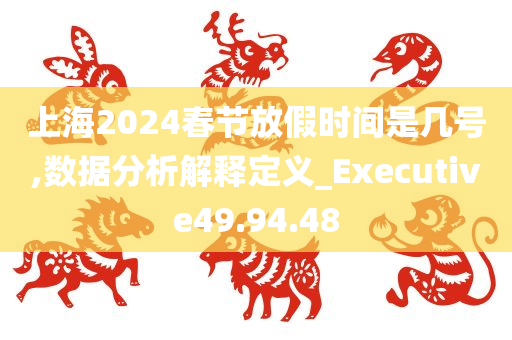 上海2024春节放假时间是几号,数据分析解释定义_Executive49.94.48